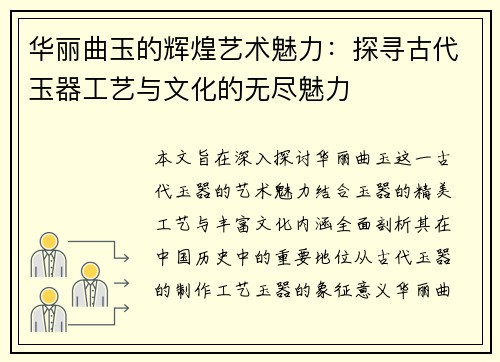 华丽曲玉的辉煌艺术魅力：探寻古代玉器工艺与文化的无尽魅力

本文旨在深入探讨华丽曲玉这一古代玉器的艺术魅力结合玉器的精美工艺与丰富文化内涵全面剖析其在中国历史中的重要地位从古代玉器的制作工艺玉器的象征意义华丽曲